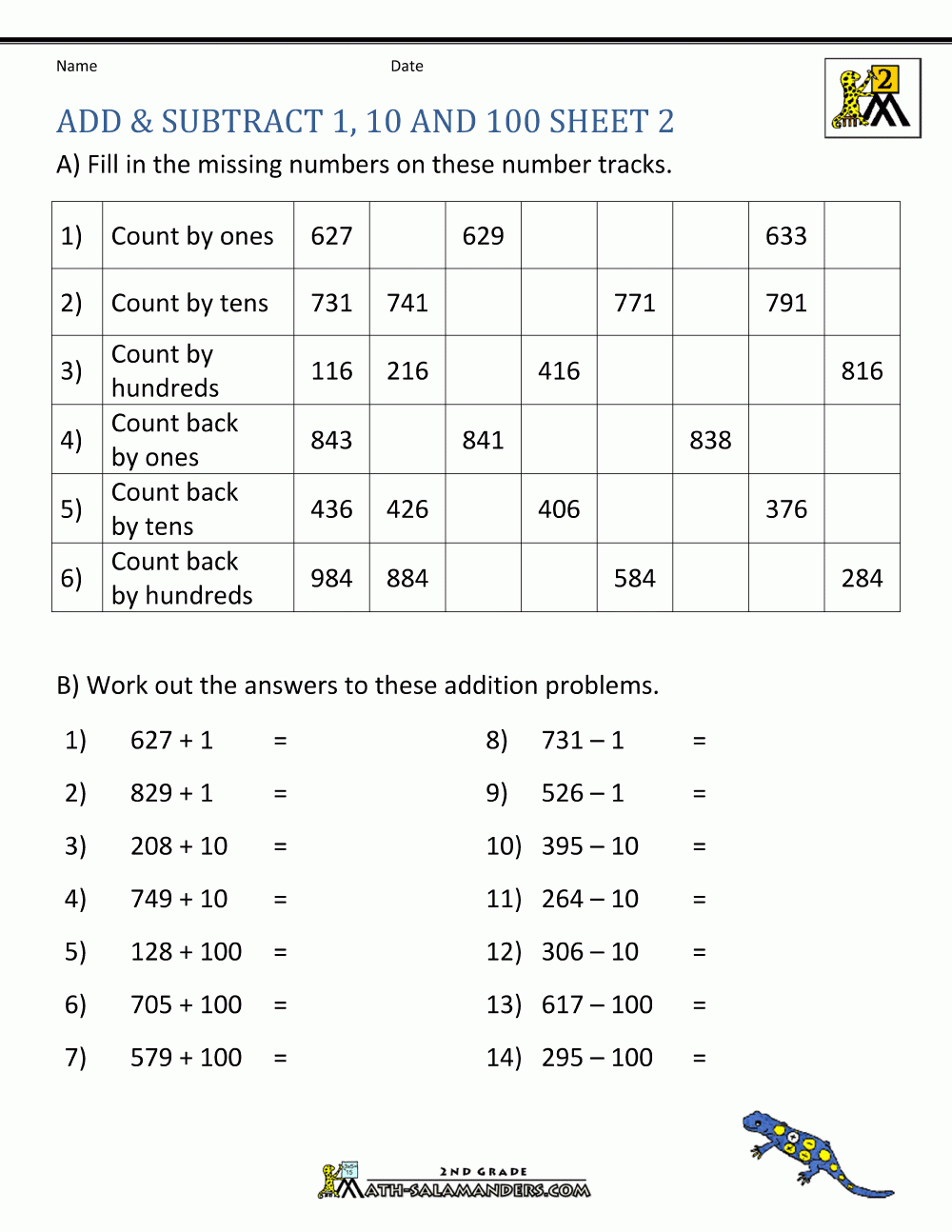 Name Date

2

ADD & SUBTRACT 1, 10 AND 100 SHEET 2

A) Fill in the missing numbers on these number tracks.

| 1) | Count by ones | 627 | | 629 | | | | 633 | |
|---|---|---|---|---|---|---|---|---|---|
| 2) | Count by tens | 731 | 741 | | | 771 | | 791 | |
| 3) | Count by hundreds | 116 | 216 | | 416 | | | | 816 |
| 4) | Count back by ones | 843 | | 841 | | | 838 | | |
| 5) | Count back by tens | 436 | 426 | | 406 | | | 376 | |
| 6) | Count back by hundreds | 984 | 884 | | | 584 | | | 284 |

B) Work out the answers to these addition problems.

1) 627 + 1 =
2) 829 + 1 =
3) 208 + 10 =
4) 749 + 10 =
5) 128 + 100 =
6) 705 + 100 =
7) 579 + 100 =

8) 731 – 1 =
9) 526 – 1 =
10) 395 – 10 =
11) 264 – 10 =
12) 306 – 10 =
13) 617 – 100 =
14) 295 – 100 =

2ND GRADE
MATH-SALAMANDERS.COM